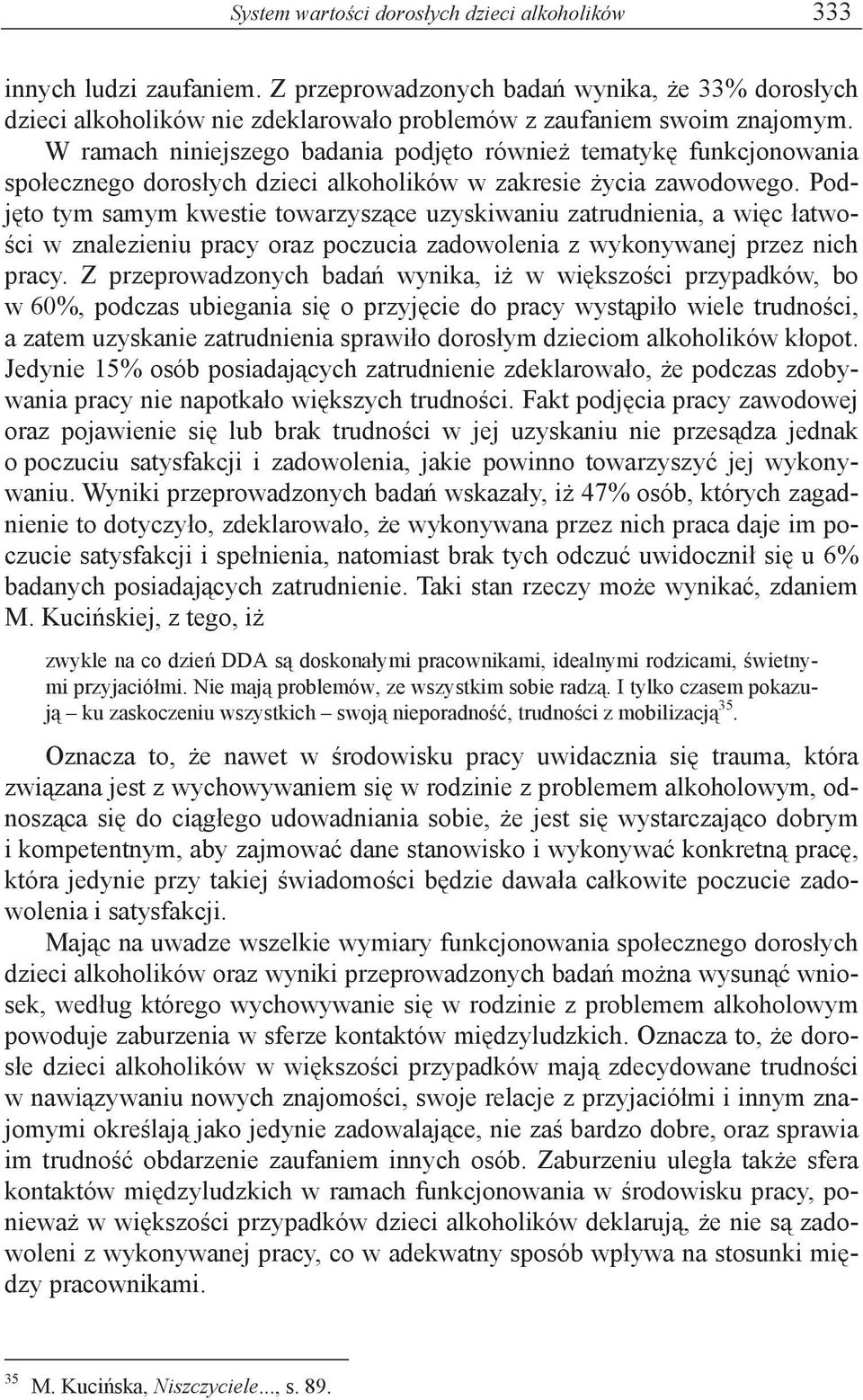 System wartości dorosłych dzieci alkoholików 333

innych ludzi zaufaniem. Z przeprowadzonych badań wynika, że 33% dorosłych dzieci alkoholików nie zdeklarowało problemów z zaufaniem swoim znajomym. W ramach niniejszego badania podjęto również tematykę funkcjonowania społecznego dorosłych dzieci alkoholików w zakresie życia zawodowego. Podjęto tym samym kwestie towarzyszące uzyskiwaniu zatrudnienia, a więc łatwości w znalezieniu pracy oraz poczucia zadowolenia z wykonywanej przez nich pracy. Z przeprowadzonych badań wynika, iż w większości przypadków, bo w 60%, podczas ubiegania się o przyjęcie do pracy wystąpiło wiele trudności, a zatem uzyskanie zatrudnienia sprawiło dorosłym dzieciom alkoholików kłopot. Jedynie 15% osób posiadających zatrudnienie zdeklarowało, że podczas zdobywania pracy nie napotkało większych trudności. Fakt podjęcia pracy zawodowej oraz pojawienie się lub brak trudności w jej uzyskaniu nie przesądza jednak o poczuciu satysfakcji i zadowolenia, jakie powinno towarzyszyć jej wykonywaniu. Wyniki przeprowadzonych badań wskazały, iż 47% osób, których zagadnienie to dotyczyło, zdeklarowało, że wykonywana przez nich praca daje im poczucie satysfakcji i spełnienia, natomiast brak tych odczuć uwidocznił się u 6% badanych posiadających zatrudnienie. Taki stan rzeczy może wynikać, zdaniem M. Kucińskiej, z tego, iż

zwykle na co dzień DDA są doskonałymi pracownikami, idealnymi rodzicami, świetnymi przyjaciółmi. Nie mają problemów, ze wszystkim sobie radzą. I tylko czasem pokazują – ku zaskoczeniu wszystkich – swoją nieporadność, trudności z mobilizacją$^{35}$.

Oznacza to, że nawet w środowisku pracy uwidacznia się trauma, która związana jest z wychowywaniem się w rodzinie z problemem alkoholowym, odnosząca się do ciągłego udowadniania sobie, że jest się wystarczająco dobrym i kompetentnym, aby zajmować dane stanowisko i wykonywać konkretną pracę, która jedynie przy takiej świadomości będzie dawała całkowite poczucie zadowolenia i satysfakcji.

Mając na uwadze wszelkie wymiary funkcjonowania społecznego dorosłych dzieci alkoholików oraz wyniki przeprowadzonych badań można wysunąć wniosek, według którego wychowywanie się w rodzinie z problemem alkoholowym powoduje zaburzenia w sferze kontaktów międzyludzkich. Oznacza to, że dorosłe dzieci alkoholików w większości przypadków mają zdecydowane trudności w nawiązywaniu nowych znajomości, swoje relacje z przyjaciółmi i innym znajomymi określają jako jedynie zadowalające, nie zaś bardzo dobre, oraz sprawia im trudność obdarzenie zaufaniem innych osób. Zaburzeniu uległa także sfera kontaktów międzyludzkich w ramach funkcjonowania w środowisku pracy, ponieważ w większości przypadków dzieci alkoholików deklarują, że nie są zadowoleni z wykonywanej pracy, co w adekwatny sposób wpływa na stosunki między pracownikami.

$^{35}$ M. Kucińska, Niszczyciele..., s. 89.